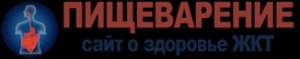 ПИЩЕВАРЕНИЕ
сайт о здоровье ЖКТ